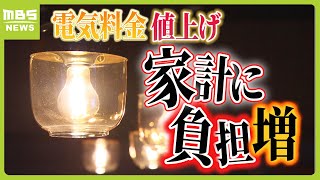 MBS NEWS

電気料金 値上げ

家計に負担増